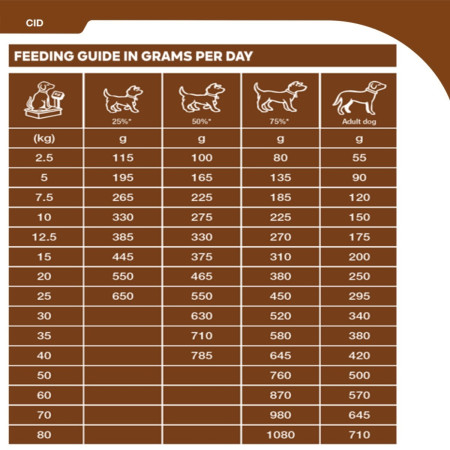 CID

FEEDING GUIDE IN GRAMS PER DAY

| | 25%* | 50%* | 75%* | Adult dog |
|---|---|---|---|---|
| (kg) | g | g | g | g |
| 2.5 | 115 | 100 | 80 | 55 |
| 5 | 195 | 165 | 135 | 90 |
| 7.5 | 265 | 225 | 185 | 120 |
| 10 | 330 | 275 | 225 | 150 |
| 12.5 | 385 | 330 | 270 | 175 |
| 15 | 445 | 375 | 310 | 200 |
| 20 | 550 | 465 | 380 | 250 |
| 25 | 650 | 550 | 450 | 295 |
| 30 | | 630 | 520 | 340 |
| 35 | | 710 | 580 | 380 |
| 40 | | 785 | 645 | 420 |
| 50 | | | 760 | 500 |
| 60 | | | 870 | 570 |
| 70 | | | 980 | 645 |
| 80 | | | 1080 | 710 |